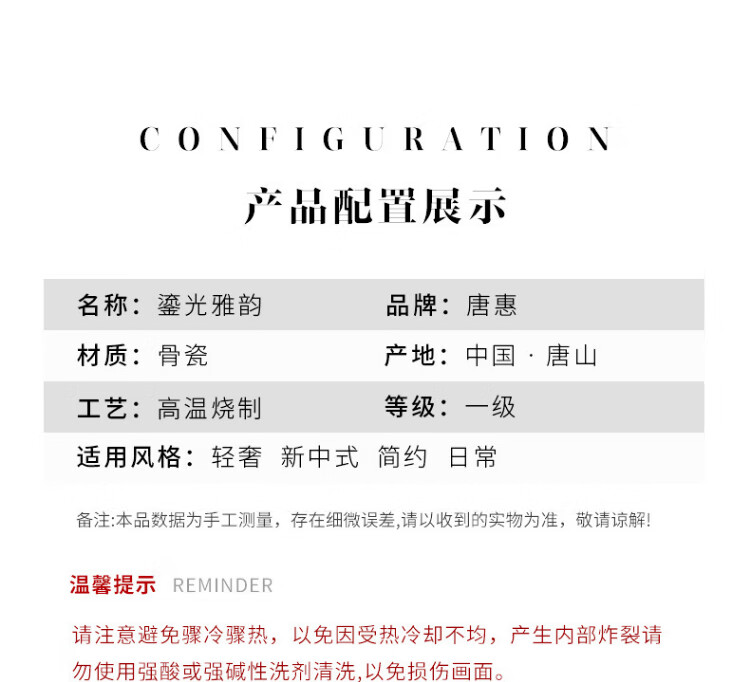 CONFIGURATION

产品配置展示

名称：鎏光雅韵　品牌：唐惠

材质：骨瓷　产地：中国 · 唐山

工艺：高温烧制　等级：一级

适用风格：轻奢 新中式 简约 日常

备注:本品数据为手工测量，存在细微误差,请以收到的实物为准，敬请谅解!

温馨提示 REMINDER

请注意避免骤冷骤热，以免因受热冷却不均，产生内部炸裂请勿使用强酸或强碱性洗剂清洗,以免损伤画面。